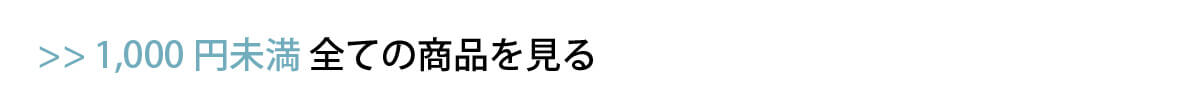 >> 1,000 円未満 全ての商品を見る